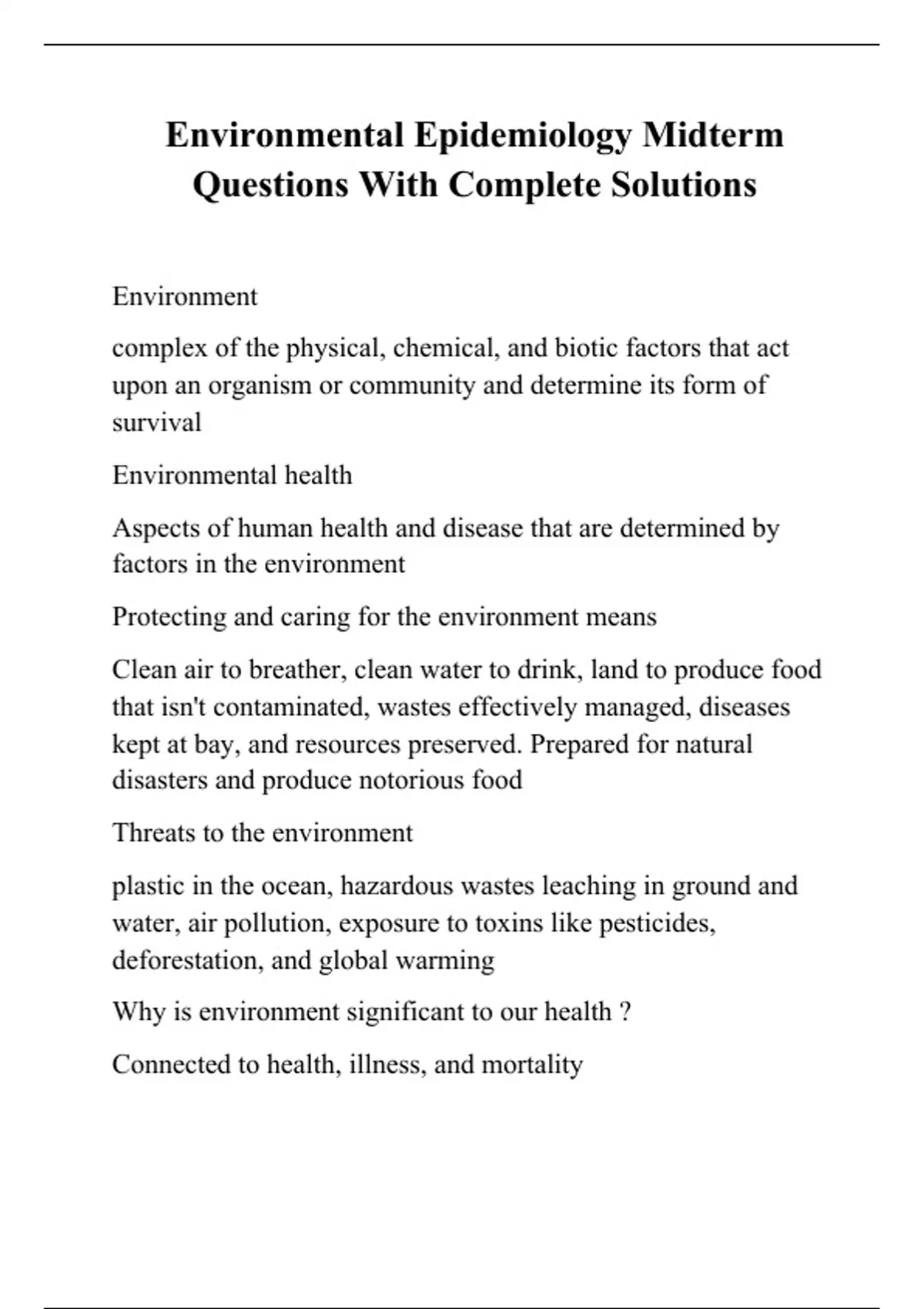 Environmental Epidemiology Midterm Questions With Complete Solutions

Environment

complex of the physical, chemical, and biotic factors that act upon an organism or community and determine its form of survival

Environmental health

Aspects of human health and disease that are determined by factors in the environment

Protecting and caring for the environment means

Clean air to breather, clean water to drink, land to produce food that isn't contaminated, wastes effectively managed, diseases kept at bay, and resources preserved. Prepared for natural disasters and produce notorious food

Threats to the environment

plastic in the ocean, hazardous wastes leaching in ground and water, air pollution, exposure to toxins like pesticides, deforestation, and global warming

Why is environment significant to our health ?

Connected to health, illness, and mortality